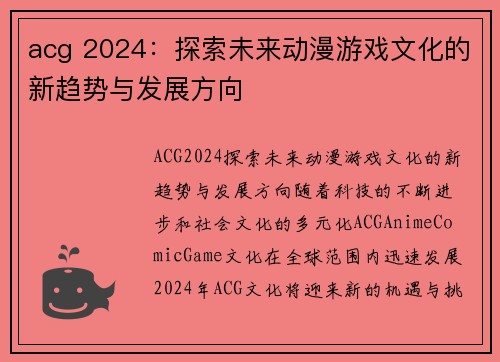 acg 2024：探索未来动漫游戏文化的新趋势与发展方向

ACG2024探索未来动漫游戏文化的新趋势与发展方向随着科技的不断进步和社会文化的多元化ACGAnimeComicGame文化在全球范围内迅速发展2024年ACG文化将迎来新的机遇与挑